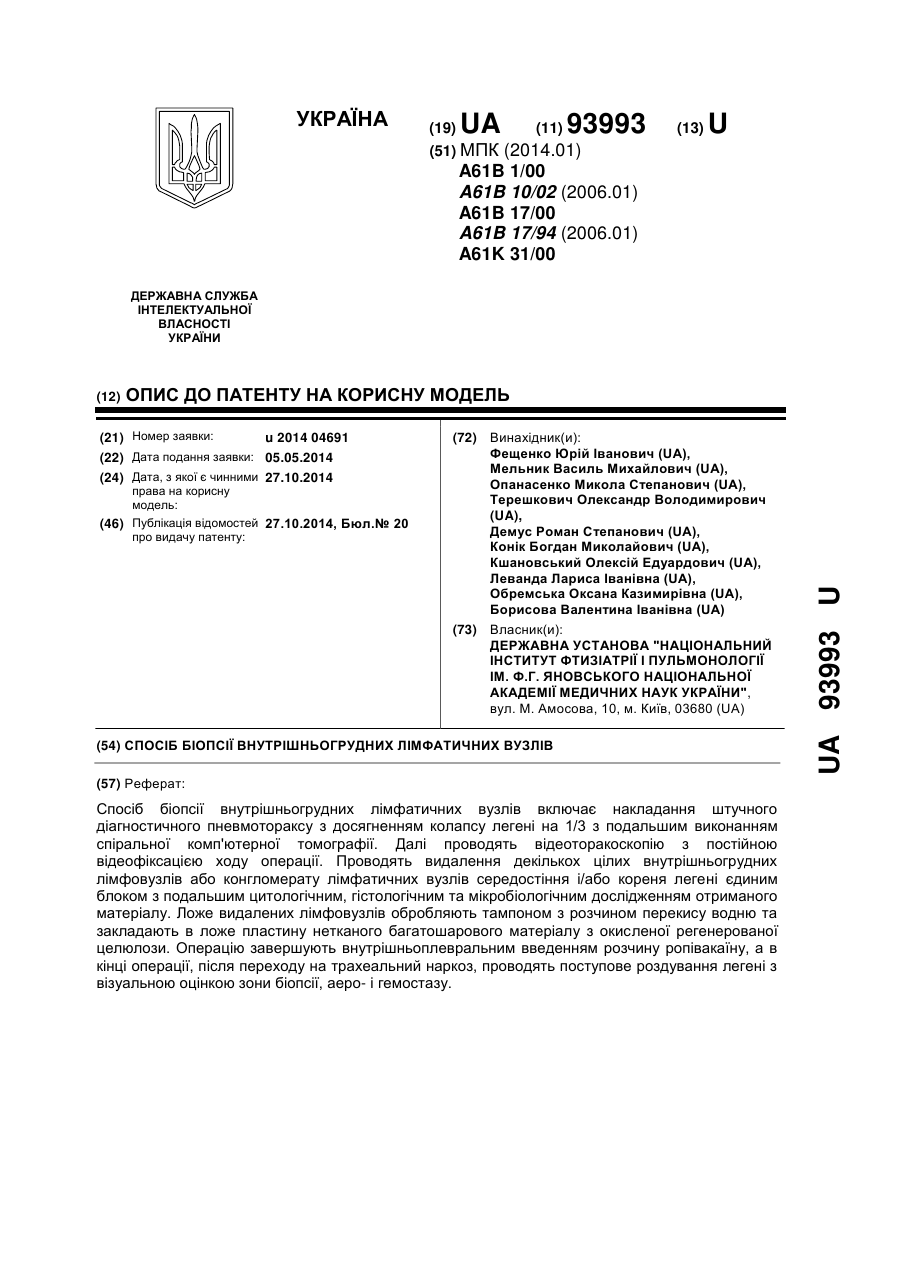 УКРАЇНА

(19) UA (11) 93993 (13) U

(51) МПК (2014.01)
A61B 1/00
A61B 10/02 (2006.01)
A61B 17/00
A61B 17/94 (2006.01)
A61K 31/00

ДЕРЖАВНА СЛУЖБА ІНТЕЛЕКТУАЛЬНОЇ ВЛАСНОСТІ УКРАЇНИ

(12) ОПИС ДО ПАТЕНТУ НА КОРИСНУ МОДЕЛЬ

(21) Номер заявки: u 2014 04691
(22) Дата подання заявки: 05.05.2014
(24) Дата, з якої є чинними права на корисну модель: 27.10.2014
(46) Публікація відомостей про видачу патенту: 27.10.2014, Бюл.№ 20

(72) Винахідник(и):
Фещенко Юрій Іванович (UA),
Мельник Василь Михайлович (UA),
Опанасенко Микола Степанович (UA),
Терешкович Олександр Володимирович (UA),
Демус Роман Степанович (UA),
Конік Богдан Миколайович (UA),
Кшановський Олексій Едуардович (UA),
Леванда Лариса Іванівна (UA),
Обремська Оксана Казимирівна (UA),
Борисова Валентина Іванівна (UA)

(73) Власник(и):
ДЕРЖАВНА УСТАНОВА "НАЦІОНАЛЬНИЙ ІНСТИТУТ ФТИЗІАТРІЇ І ПУЛЬМОНОЛОГІЇ ІМ. Ф.Г. ЯНОВСЬКОГО НАЦІОНАЛЬНОЇ АКАДЕМІЇ МЕДИЧНИХ НАУК УКРАЇНИ",
вул. М. Амосова, 10, м. Київ, 03680 (UA)

(54) СПОСІБ БІОПСІЇ ВНУТРІШНЬОГРУДНИХ ЛІМФАТИЧНИХ ВУЗЛІВ

(57) Реферат:

Спосіб біопсії внутрішньогрудних лімфатичних вузлів включає накладання штучного діагностичного пневмотораксу з досягненням колапсу легені на 1/3 з подальшим виконанням спіральної комп'ютерної томографії. Далі проводять відеоторакоскопію з постійною відеофіксацією ходу операції. Проводять видалення декількох цілих внутрішньогрудних лімфовузлів або конгломерату лімфатичних вузлів середостіння і/або кореня легені єдиним блоком з подальшим цитологічним, гістологічним та мікробіологічним дослідженням отриманого матеріалу. Ложе видалених лімфовузлів обробляють тампоном з розчином перекису водню та закладають в ложе пластину нетканого багатошарового матеріалу з окисленої регенерованої целюлози. Операцію завершують внутрішньоплевральним введенням розчину ропівакаїну, а в кінці операції, після переходу на трахеальний наркоз, проводять поступове роздування легені з візуальною оцінкою зони біопсії, аеро- і гемостазу.

UA 93993 U